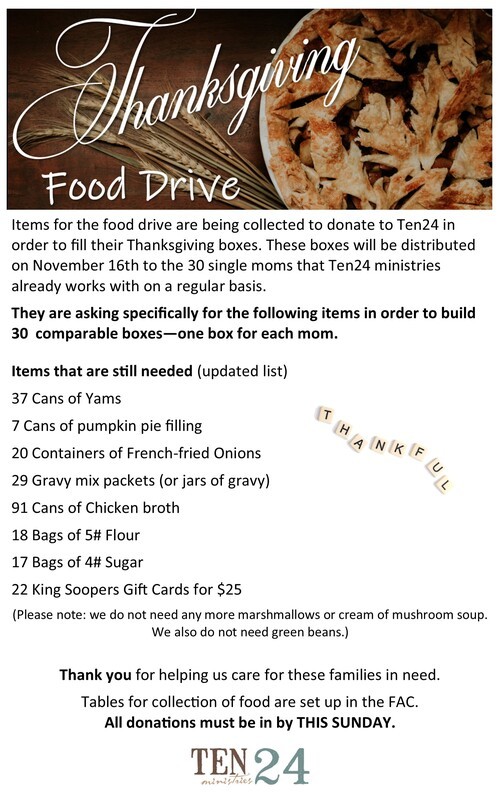 Thanksgiving

Food Drive

Items for the food drive are being collected to donate to Ten24 in order to fill their Thanksgiving boxes. These boxes will be distributed on November 16th to the 30 single moms that Ten24 ministries already works with on a regular basis.

They are asking specifically for the following items in order to build 30 comparable boxes—one box for each mom.

Items that are still needed (updated list)

37 Cans of Yams

7 Cans of pumpkin pie filling

20 Containers of French-fried Onions

29 Gravy mix packets (or jars of gravy)

91 Cans of Chicken broth

18 Bags of 5# Flour

17 Bags of 4# Sugar

22 King Soopers Gift Cards for $25

THANKFUL

(Please note: we do not need any more marshmallows or cream of mushroom soup. We also do not need green beans.)

Thank you for helping us care for these families in need.

Tables for collection of food are set up in the FAC.

All donations must be in by THIS SUNDAY.

TEN 24 ministries